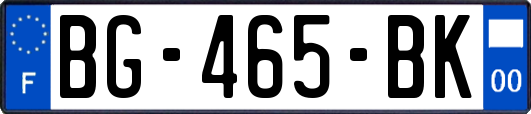 F
BG-465-BK
00